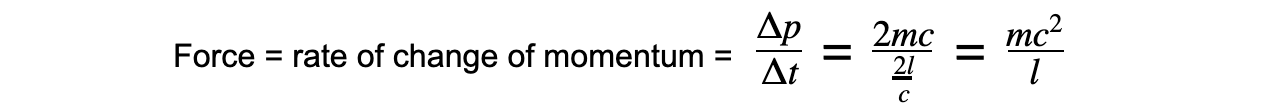 Force = rate of change of momentum = $\frac{\Delta p}{\Delta t} = \frac{2mc}{\frac{2l}{c}} = \frac{mc^2}{l}$